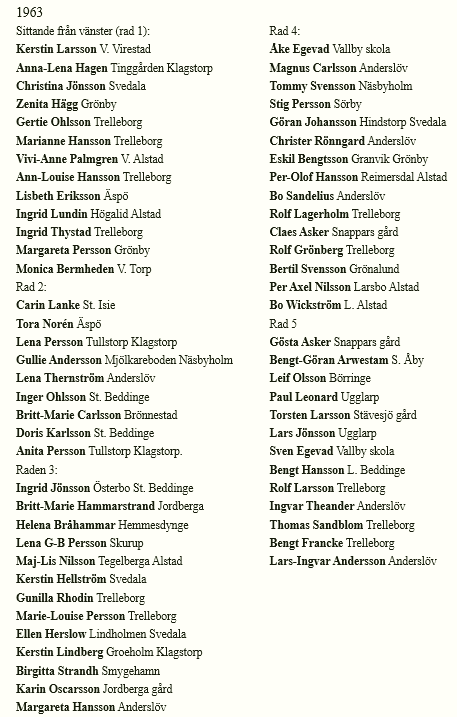 1963
Sittande från vänster (rad 1):
Kerstin Larsson V. Virestad
Anna-Lena Hagen Tinggården Klagstorp
Christina Jönsson Svedala
Zenita Hägg Grönby
Gertie Ohlsson Trelleborg
Marianne Hansson Trelleborg
Vivi-Anne Palmgren V. Alstad
Ann-Louise Hansson Trelleborg
Lisbeth Eriksson Äspö
Ingrid Lundin Högalid Alstad
Ingrid Thystad Trelleborg
Margareta Persson Grönby
Monica Bermheden V. Torp
Rad 2:
Carin Lanke St. Isie
Tora Norén Äspö
Lena Persson Tullstorp Klagstorp
Gullie Andersson Mjölkareboden Näsbyholm
Lena Thernström Anderslöv
Inger Ohlsson St. Beddinge
Britt-Marie Carlsson Brönnestad
Doris Karlsson St. Beddinge
Anita Persson Tullstorp Klagstorp.
Raden 3:
Ingrid Jönsson Österbo St. Beddinge
Britt-Marie Hammarstrand Jordberga
Helena Bråhammar Hemmesdynge
Lena G-B Persson Skurup
Maj-Lis Nilsson Tegelberga Alstad
Kerstin Hellström Svedala
Gunilla Rhodin Trelleborg
Marie-Louise Persson Trelleborg
Ellen Herslow Lindholmen Svedala
Kerstin Lindberg Groeholm Klagstorp
Birgitta Strandh Smygehamn
Karin Oscarsson Jordberga gård
Margareta Hansson Anderslöv

Rad 4:
Åke Egevad Vallby skola
Magnus Carlsson Anderslöv
Tommy Svensson Näsbyholm
Stig Persson Sörby
Göran Johansson Hindstorp Svedala
Christer Rönngard Anderslöv
Eskil Bengtsson Granvik Grönby
Per-Olof Hansson Reimersdal Alstad
Bo Sandelius Anderslöv
Rolf Lagerholm Trelleborg
Claes Asker Snappars gård
Rolf Grönberg Trelleborg
Bertil Svensson Grönalund
Per Axel Nilsson Larsbo Alstad
Bo Wickström L. Alstad
Rad 5
Gösta Asker Snappars gård
Bengt-Göran Arwestam S. Åby
Leif Olsson Börringe
Paul Leonard Ugglarp
Torsten Larsson Stävesjö gård
Lars Jönsson Ugglarp
Sven Egevad Vallby skola
Bengt Hansson L. Beddinge
Rolf Larsson Trelleborg
Ingvar Theander Anderslöv
Thomas Sandblom Trelleborg
Bengt Francke Trelleborg
Lars-Ingvar Andersson Anderslöv